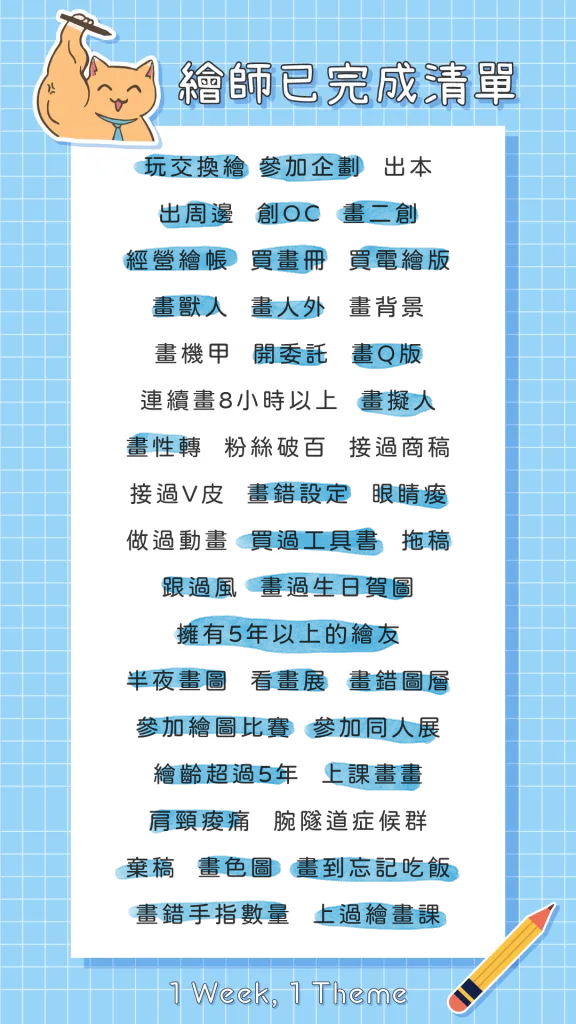 繪師已完成清單

玩交換繪 參加企劃 出本
出周邊 創OC 畫二創
經營繪帳 買畫冊 買電繪版
畫獸人 畫人外 畫背景
畫機甲 開委託 畫Q版
連續畫8小時以上 畫擬人
畫性轉 粉絲破百 接過商稿
接過V皮 畫錯設定 眼睛痠
做過動畫 買過工具書 拖稿
跟過風 畫過生日賀圖
擁有5年以上的繪友
半夜畫圖 看畫展 畫錯圖層
參加繪圖比賽 參加同人展
繪齡超過5年 上課畫畫
肩頸痠痛 腕隧道症候群
棄稿 畫色圖 畫到忘記吃飯
畫錯手指數量 上過繪畫課

1 Week, 1 Theme